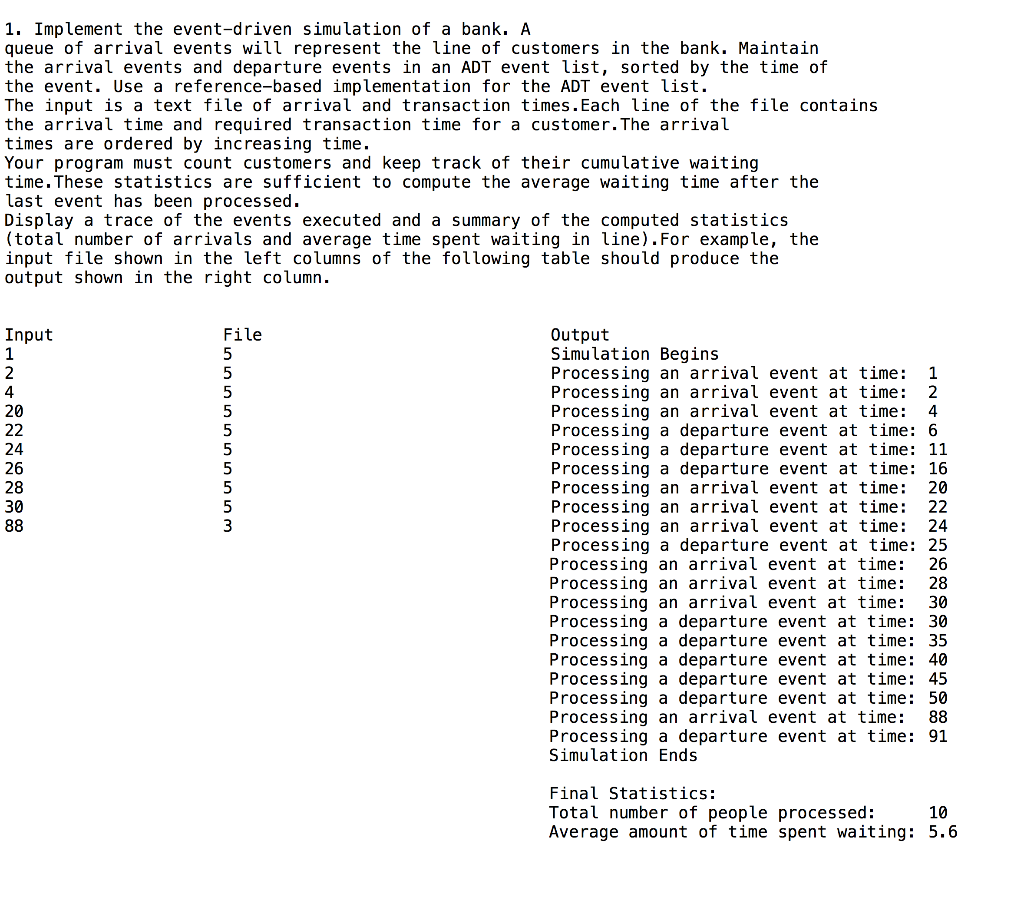 1. Implement the event-driven simulation of a bank. A queue of arrival events will represent the line of customers in the bank. Maintain the arrival events and departure events in an ADT event list, sorted by the time of the event. Use a reference-based implementation for the ADT event list.
The input is a text file of arrival and transaction times.Each line of the file contains the arrival time and required transaction time for a customer.The arrival times are ordered by increasing time.
Your program must count customers and keep track of their cumulative waiting time.These statistics are sufficient to compute the average waiting time after the last event has been processed.
Display a trace of the events executed and a summary of the computed statistics (total number of arrivals and average time spent waiting in line).For example, the input file shown in the left columns of the following table should produce the output shown in the right column.

| Input | File |
|---|---|
| 1 | 5 |
| 2 | 5 |
| 4 | 5 |
| 20 | 5 |
| 22 | 5 |
| 24 | 5 |
| 26 | 5 |
| 28 | 5 |
| 30 | 5 |
| 88 | 3 |

Output
Simulation Begins
Processing an arrival event at time: 1
Processing an arrival event at time: 2
Processing an arrival event at time: 4
Processing a departure event at time: 6
Processing a departure event at time: 11
Processing a departure event at time: 16
Processing an arrival event at time: 20
Processing an arrival event at time: 22
Processing an arrival event at time: 24
Processing a departure event at time: 25
Processing an arrival event at time: 26
Processing an arrival event at time: 28
Processing an arrival event at time: 30
Processing a departure event at time: 30
Processing a departure event at time: 35
Processing a departure event at time: 40
Processing a departure event at time: 45
Processing a departure event at time: 50
Processing an arrival event at time: 88
Processing a departure event at time: 91
Simulation Ends

Final Statistics:
Total number of people processed: 10
Average amount of time spent waiting: 5.6